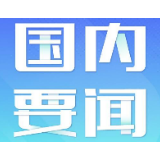 国内
要闻